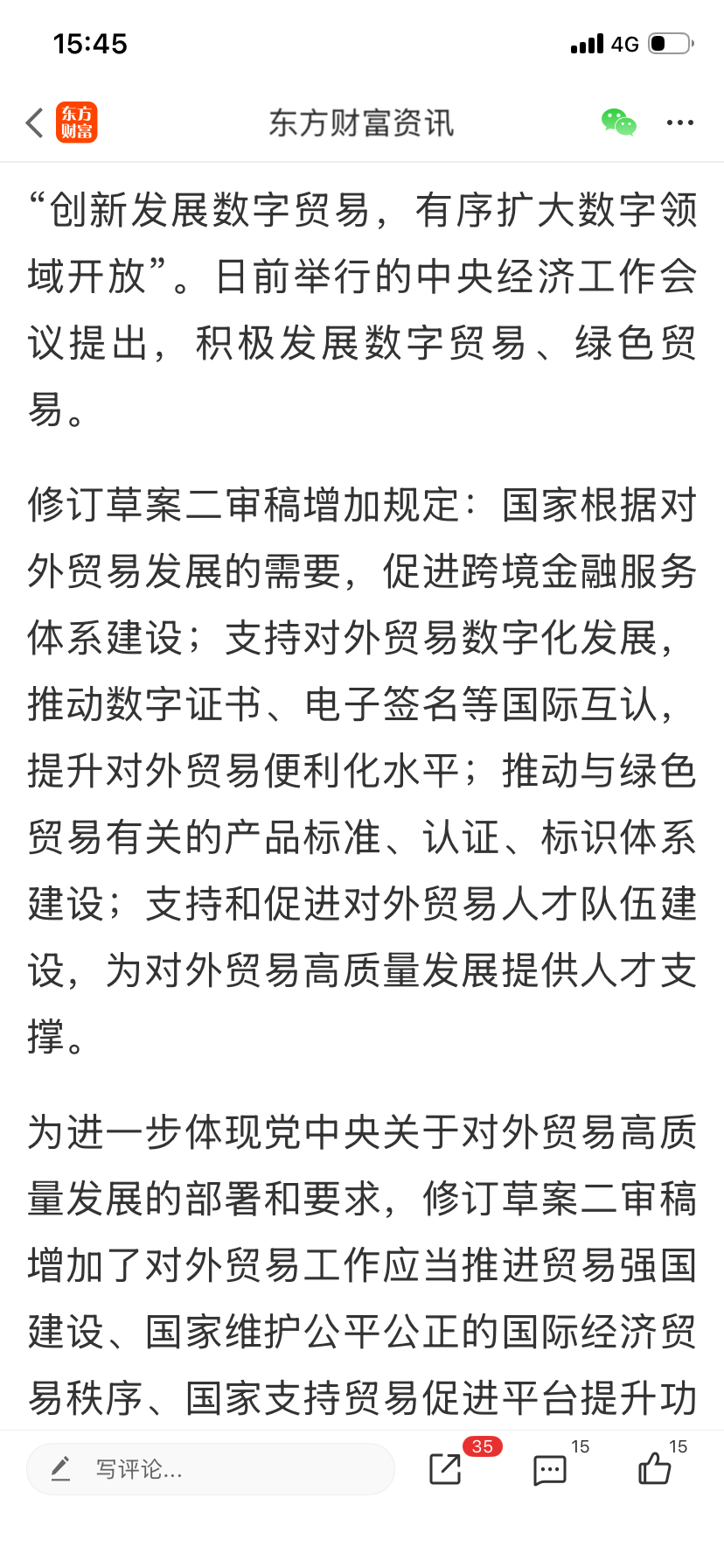 15:45

4G

东方财富

东方财富资讯

“创新发展数字贸易，有序扩大数字领域开放”。日前举行的中央经济工作会议提出，积极发展数字贸易、绿色贸易。

修订草案二审稿增加规定：国家根据对外贸易发展的需要，促进跨境金融服务体系建设；支持对外贸易数字化发展，推动数字证书、电子签名等国际互认，提升对外贸易便利化水平；推动与绿色贸易有关的产品标准、认证、标识体系建设；支持和促进对外贸易人才队伍建设，为对外贸易高质量发展提供人才支撑。

为进一步体现党中央关于对外贸易高质量发展的部署和要求，修订草案二审稿增加了对外贸易工作应当推进贸易强国建设、国家维护公平公正的国际经济贸易秩序、国家支持贸易促进平台提升功

写评论...

35

15

15